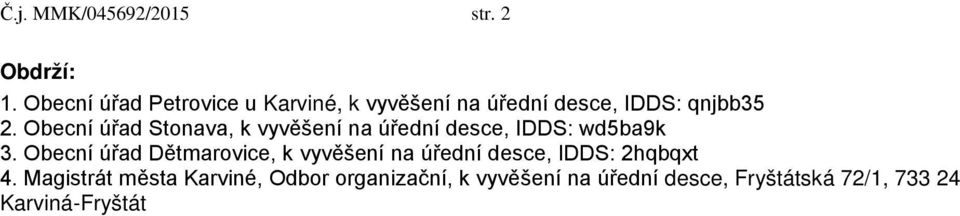 Č.j. MMK/045692/2015 str. 2

Obdrží:
1. Obecní úřad Petrovice u Karviné, k vyvěšení na úřední desce, IDDS: qnjbb35
2. Obecní úřad Stonava, k vyvěšení na úřední desce, IDDS: wd5ba9k
3. Obecní úřad Dětmarovice, k vyvěšení na úřední desce, IDDS: 2hqbqxt
4. Magistrát města Karviné, Odbor organizační, k vyvěšení na úřední desce, Fryštátská 72/1, 733 24 Karviná-Fryštát